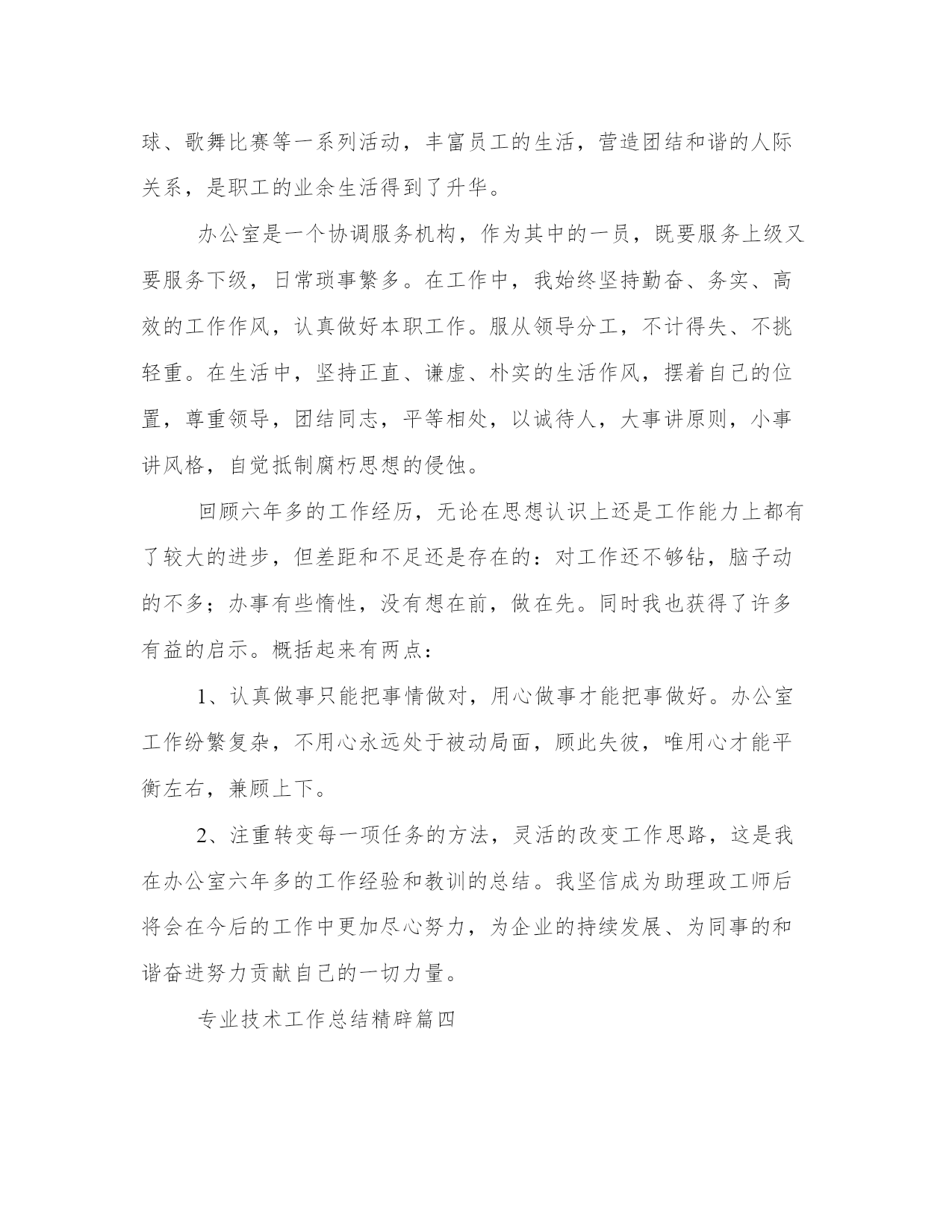 球、歌舞比赛等一系列活动，丰富员工的生活，营造团结和谐的人际关系，是职工的业余生活得到了升华。

办公室是一个协调服务机构，作为其中的一员，既要服务上级又要服务下级，日常琐事繁多。在工作中，我始终坚持勤奋、务实、高效的工作作风，认真做好本职工作。服从领导分工，不计得失、不挑轻重。在生活中，坚持正直、谦虚、朴实的生活作风，摆着自己的位置，尊重领导，团结同志，平等相处，以诚待人，大事讲原则，小事讲风格，自觉抵制腐朽思想的侵蚀。

回顾六年多的工作经历，无论在思想认识上还是工作能力上都有了较大的进步，但差距和不足还是存在的：对工作还不够钻，脑子动的不多；办事有些惰性，没有想在前，做在先。同时我也获得了许多有益的启示。概括起来有两点：

1、认真做事只能把事情做对，用心做事才能把事做好。办公室工作纷繁复杂，不用心永远处于被动局面，顾此失彼，唯用心才能平衡左右，兼顾上下。

2、注重转变每一项任务的方法，灵活的改变工作思路，这是我在办公室六年多的工作经验和教训的总结。我坚信成为助理政工师后将会在今后的工作中更加尽心努力，为企业的持续发展、为同事的和谐奋进努力贡献自己的一切力量。

专业技术工作总结精辟篇四